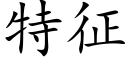 特征